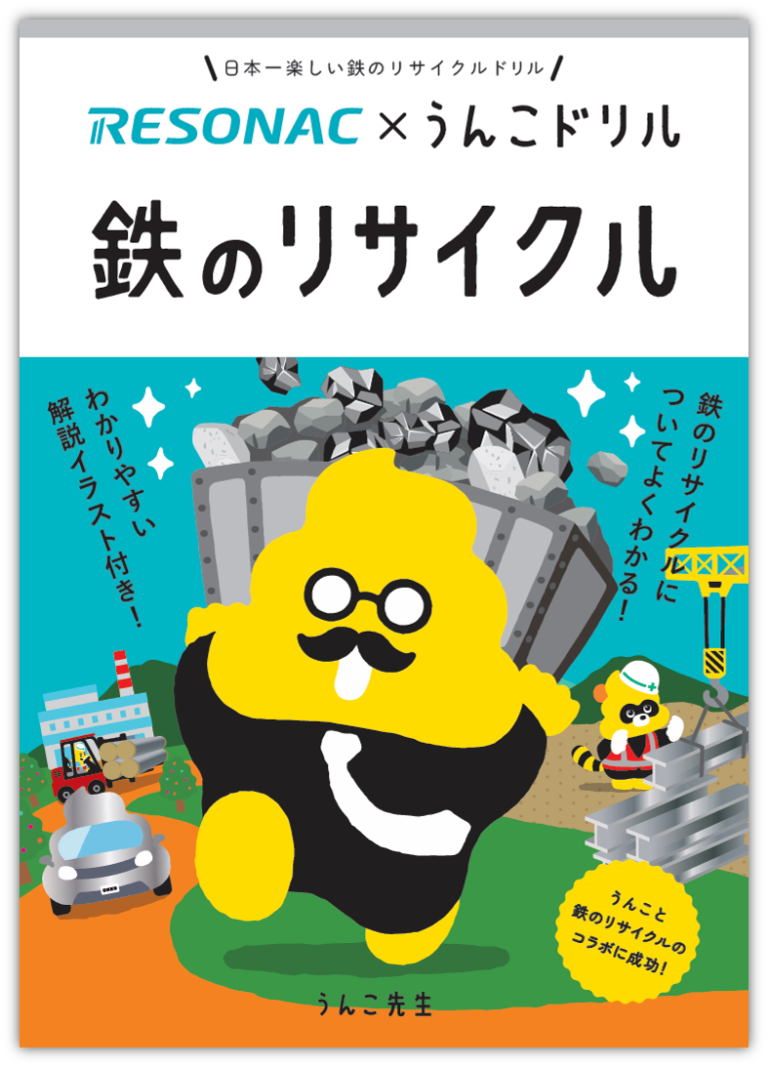 日本一楽しい鉄のリサイクルドリル

RESONAC × うんこドリル

鉄のリサイクル

わかりやすい解説イラスト付き！

鉄のリサイクルについてよくわかる！

うんこと鉄のリサイクルのコラボに成功！

うんこ先生